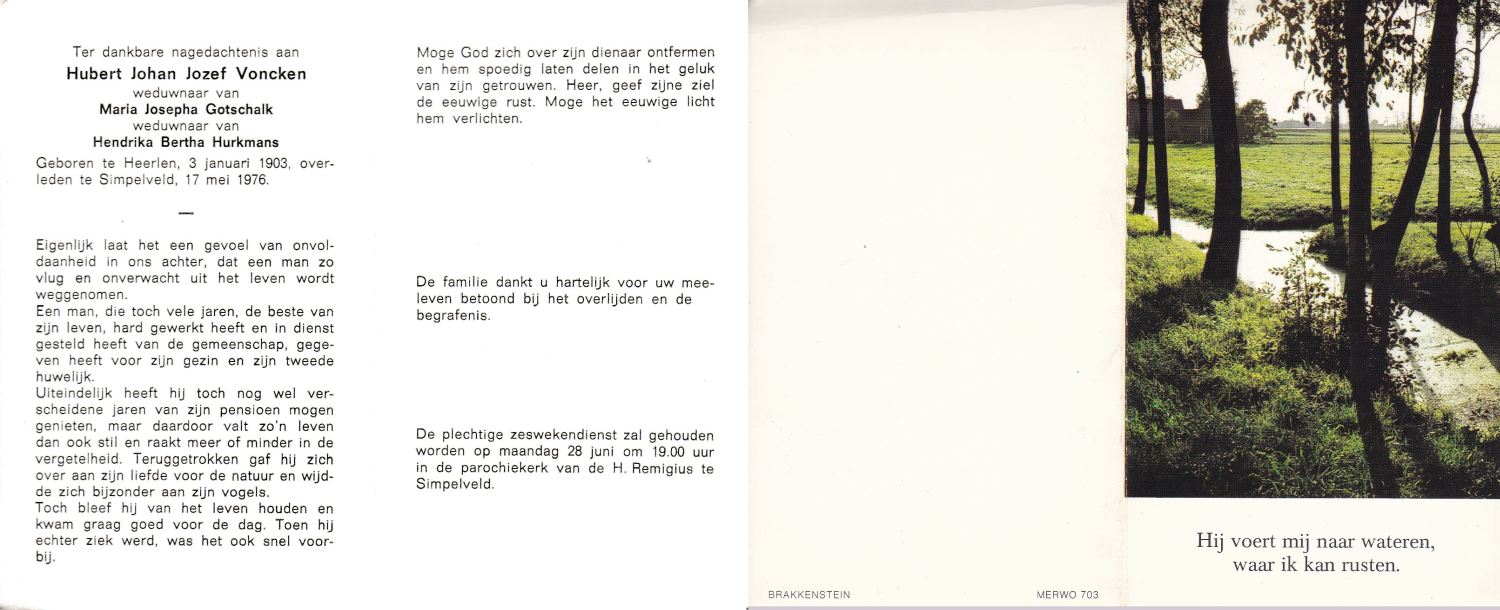 Ter dankbare nagedachtenis aan
Hubert Johan Jozef Voncken
weduwnaar van
Maria Josepha Gotschalk
weduwnaar van
Hendrika Bertha Hurkmans

Geboren te Heerlen, 3 januari 1903, overleden te Simpelveld, 17 mei 1976.

—

Eigenlijk laat het een gevoel van onvoldaanheid in ons achter, dat een man zo vlug en onverwacht uit het leven wordt weggenomen.
Een man, die toch vele jaren, de beste van zijn leven, hard gewerkt heeft en in dienst gesteld heeft van de gemeenschap, gegeven heeft voor zijn gezin en zijn tweede huwelijk.
Uiteindelijk heeft hij toch nog wel verscheidene jaren van zijn pensioen mogen genieten, maar daardoor valt zo'n leven dan ook stil en raakt meer of minder in de vergetelheid. Teruggetrokken gaf hij zich over aan zijn liefde voor de natuur en wijdde zich bijzonder aan zijn vogels.
Toch bleef hij van het leven houden en kwam graag goed voor de dag. Toen hij echter ziek werd, was het ook snel voorbij.

Moge God zich over zijn dienaar ontfermen en hem spoedig laten delen in het geluk van zijn getrouwen. Heer, geef zijne ziel de eeuwige rust. Moge het eeuwige licht hem verlichten.

De familie dankt u hartelijk voor uw meeleven betoond bij het overlijden en de begrafenis.

De plechtige zeswekendienst zal gehouden worden op maandag 28 juni om 19.00 uur in de parochiekerk van de H. Remigius te Simpelveld.

BRAKKENSTEIN

MERWO 703

Hij voert mij naar wateren,
waar ik kan rusten.